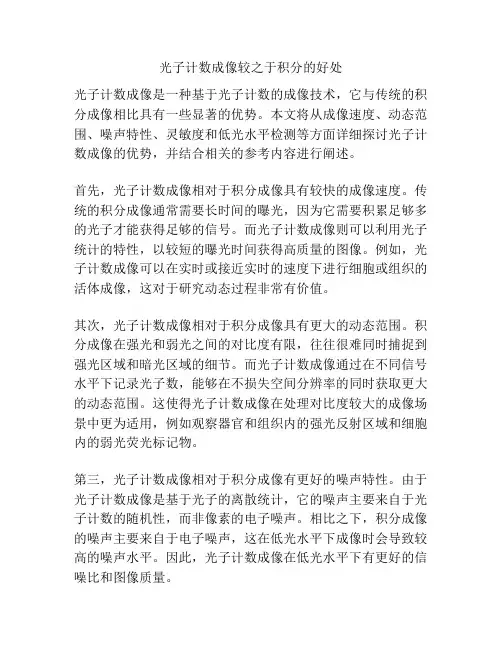 光子计数成像较之于积分的好处

光子计数成像是一种基于光子计数的成像技术，它与传统的积分成像相比具有一些显著的优势。本文将从成像速度、动态范围、噪声特性、灵敏度和低光水平检测等方面详细探讨光子计数成像的优势，并结合相关的参考内容进行阐述。

首先，光子计数成像相对于积分成像具有较快的成像速度。传统的积分成像通常需要长时间的曝光，因为它需要积累足够多的光子才能获得足够的信号。而光子计数成像则可以利用光子统计的特性，以较短的曝光时间获得高质量的图像。例如，光子计数成像可以在实时或接近实时的速度下进行细胞或组织的活体成像，这对于研究动态过程非常有价值。

其次，光子计数成像相对于积分成像具有更大的动态范围。积分成像在强光和弱光之间的对比度有限，往往很难同时捕捉到强光区域和暗光区域的细节。而光子计数成像通过在不同信号水平下记录光子数，能够在不损失空间分辨率的同时获取更大的动态范围。这使得光子计数成像在处理对比度较大的成像场景中更为适用，例如观察器官和组织内的强光反射区域和细胞内的弱光荧光标记物。

第三，光子计数成像相对于积分成像有更好的噪声特性。由于光子计数成像是基于光子的离散统计，它的噪声主要来自于光子计数的随机性，而非像素的电子噪声。相比之下，积分成像的噪声主要来自于电子噪声，这在低光水平下成像时会导致较高的噪声水平。因此，光子计数成像在低光水平下有更好的信噪比和图像质量。